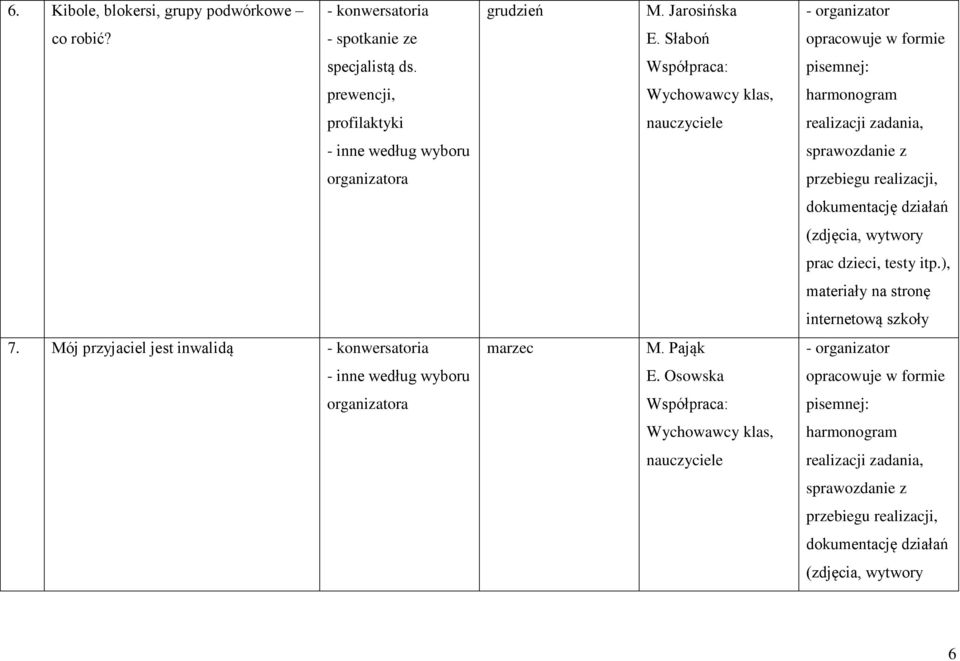 | 6. | Kibole, blokersi, grupy podwórkowe – co robić? | - konwersatoria - spotkanie ze specjalistą ds. prewencji, profilaktyki - inne według wyboru organizatora | grudzień | M. Jarosińska E. Słaboń Współpraca: Wychowawcy klas, nauczyciele | - organizator opracowuje w formie pisemnej: harmonogram realizacji zadania, sprawozdanie z przebiegu realizacji, dokumentację działań (zdjęcia, wytwory prac dzieci, testy itp.), materiały na stronę internetową szkoły |
|---|---|---|---|---|---|
| 7. | Mój przyjaciel jest inwalidą | - konwersatoria - inne według wyboru organizatora | marzec | M. Pająk E. Osowska Współpraca: Wychowawcy klas, nauczyciele | - organizator opracowuje w formie pisemnej: harmonogram realizacji zadania, sprawozdanie z przebiegu realizacji, dokumentację działań (zdjęcia, wytwory |

6